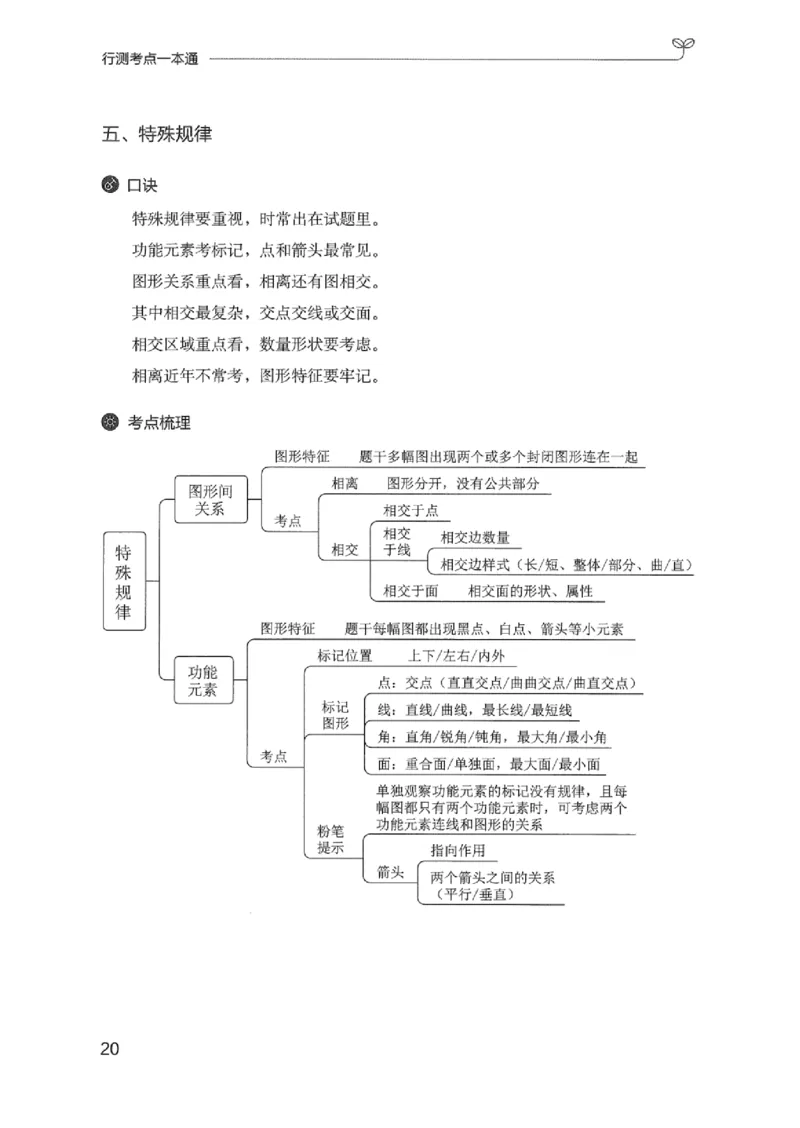 行测考点一本通

五、特殊规律

口诀

特殊规律要重视，时常出在试题里。
功能元素考标记，点和箭头最常见。
图形关系重点看，相离还有图相交。
其中相交最复杂，交点交线或交面。
相交区域重点看，数量形状要考虑。
相离近年不常考，图形特征要牢记。

考点梳理

特殊规律

图形间关系
图形特征　题干多幅图出现两个或多个封闭图形连在一起
考点
相离　图形分开，没有公共部分
相交
相交于点
相交于线　相交边数量
相交边样式（长/短、整体/部分、曲/直）
相交于面　相交面的形状、属性

功能元素
图形特征　题干每幅图都出现黑点、白点、箭头等小元素
考点
标记位置　上下/左右/内外
标记图形
点：交点（直直交点/曲曲交点/曲直交点）
线：直线/曲线，最长线/最短线
角：直角/锐角/钝角，最大角/最小角
面：重合面/单独面，最大面/最小面
粉笔提示
单独观察功能元素的标记没有规律，且每幅图都只有两个功能元素时，可考虑两个功能元素连线和图形的关系
箭头
指向作用
两个箭头之间的关系（平行/垂直）

20